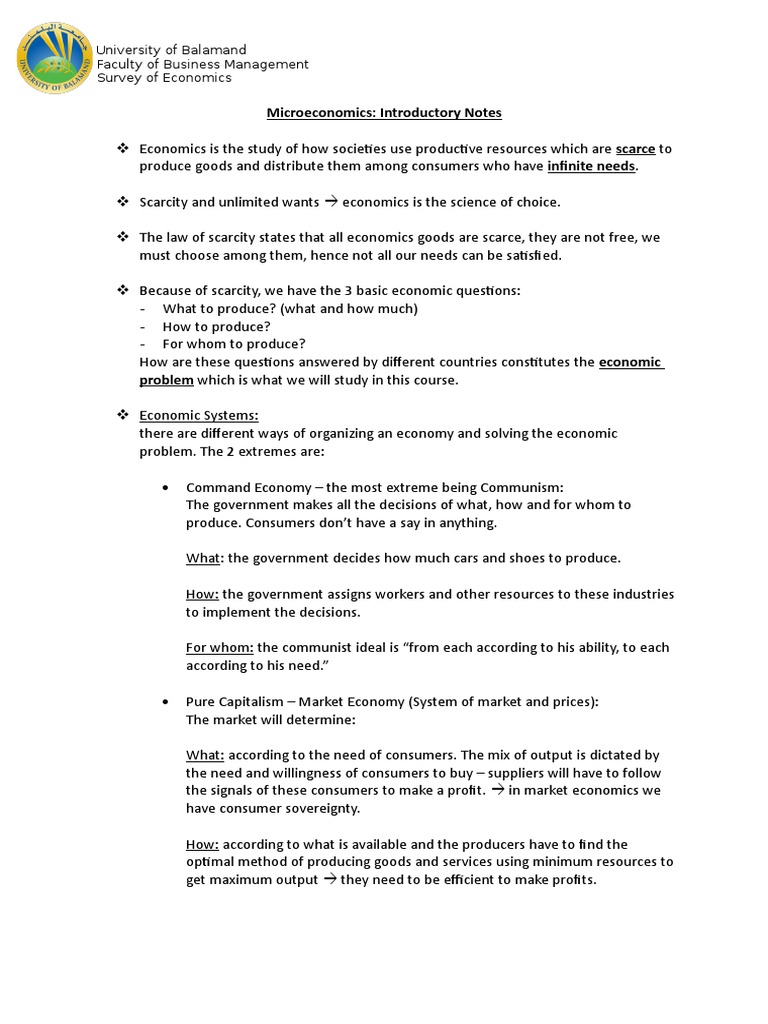 UNIVERSITY OF BALAMAND

University of Balamand
Faculty of Business Management
Survey of Economics

Microeconomics: Introductory Notes

❖ Economics is the study of how societies use productive resources which are scarce to produce goods and distribute them among consumers who have infinite needs.

❖ Scarcity and unlimited wants → economics is the science of choice.

❖ The law of scarcity states that all economics goods are scarce, they are not free, we must choose among them, hence not all our needs can be satisfied.

❖ Because of scarcity, we have the 3 basic economic questions:
- What to produce? (what and how much)
- How to produce?
- For whom to produce?
How are these questions answered by different countries constitutes the economic problem which is what we will study in this course.

❖ Economic Systems:
there are different ways of organizing an economy and solving the economic problem. The 2 extremes are:

• Command Economy – the most extreme being Communism:
The government makes all the decisions of what, how and for whom to produce. Consumers don't have a say in anything.

What: the government decides how much cars and shoes to produce.

How: the government assigns workers and other resources to these industries to implement the decisions.

For whom: the communist ideal is "from each according to his ability, to each according to his need."

• Pure Capitalism – Market Economy (System of market and prices):
The market will determine:

What: according to the need of consumers. The mix of output is dictated by the need and willingness of consumers to buy – suppliers will have to follow the signals of these consumers to make a profit. → in market economics we have consumer sovereignty.

How: according to what is available and the producers have to find the optimal method of producing goods and services using minimum resources to get maximum output → they need to be efficient to make profits.